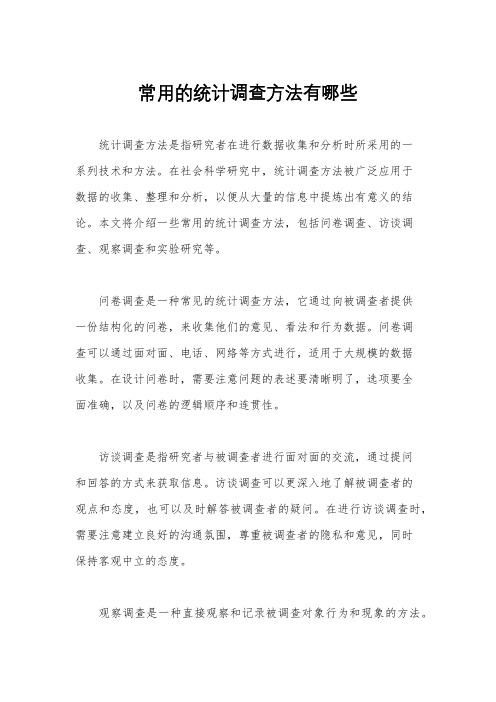 常用的统计调查方法有哪些

统计调查方法是指研究者在进行数据收集和分析时所采用的一系列技术和方法。在社会科学研究中，统计调查方法被广泛应用于数据的收集、整理和分析，以便从大量的信息中提炼出有意义的结论。本文将介绍一些常用的统计调查方法，包括问卷调查、访谈调查、观察调查和实验研究等。

问卷调查是一种常见的统计调查方法，它通过向被调查者提供一份结构化的问卷，来收集他们的意见、看法和行为数据。问卷调查可以通过面对面、电话、网络等方式进行，适用于大规模的数据收集。在设计问卷时，需要注意问题的表述要清晰明了，选项要全面准确，以及问卷的逻辑顺序和连贯性。

访谈调查是指研究者与被调查者进行面对面的交流，通过提问和回答的方式来获取信息。访谈调查可以更深入地了解被调查者的观点和态度，也可以及时解答被调查者的疑问。在进行访谈调查时，需要注意建立良好的沟通氛围，尊重被调查者的隐私和意见，同时保持客观中立的态度。

观察调查是一种直接观察和记录被调查对象行为和现象的方法。